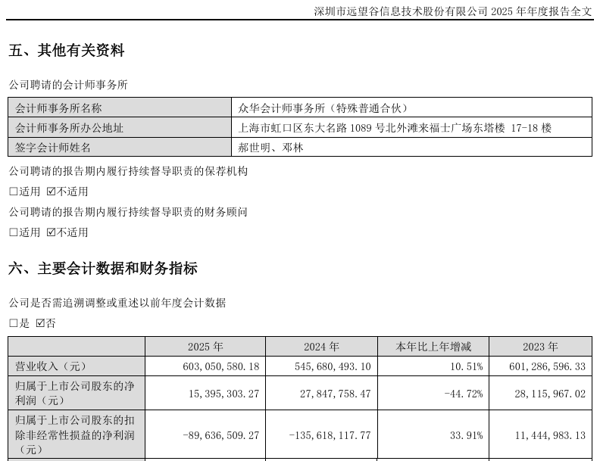 深圳市远望谷信息技术股份有限公司 2025 年年度报告全文

五、其他有关资料

公司聘请的会计师事务所

| 会计师事务所名称 | 众华会计师事务所（特殊普通合伙） |
|---|---|
| 会计师事务所办公地址 | 上海市虹口区东大名路 1089 号北外滩来福士广场东塔楼 17-18 楼 |
| 签字会计师姓名 | 郝世明、邓林 |

公司聘请的报告期内履行持续督导职责的保荐机构

□适用 ☑不适用

公司聘请的报告期内履行持续督导职责的财务顾问

□适用 ☑不适用

六、主要会计数据和财务指标

公司是否需追溯调整或重述以前年度会计数据

□是 ☑否

| | 2025 年 | 2024 年 | 本年比上年增减 | 2023 年 |
|---|---|---|---|---|
| 营业收入（元） | 603,050,580.18 | 545,680,493.10 | 10.51% | 601,286,596.33 |
| 归属于上市公司股东的净利润（元） | 15,395,303.27 | 27,847,758.47 | -44.72% | 28,115,967.02 |
| 归属于上市公司股东的扣除非经常性损益的净利润（元） | -89,636,509.27 | -135,618,117.77 | 33.91% | 11,444,983.13 |